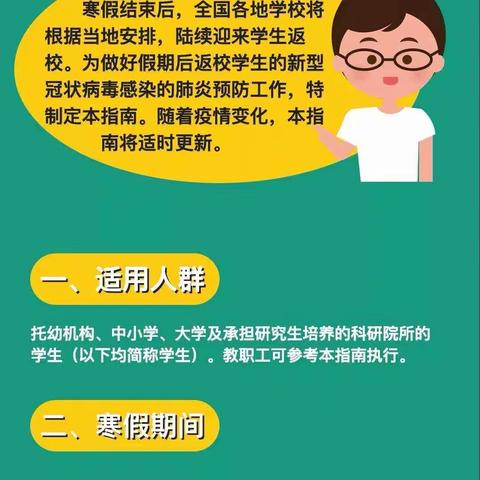 寒假结束后，全国各地学校将根据当地安排，陆续迎来学生返校。为做好假期后返校学生的新型冠状病毒感染的肺炎预防工作，特制定本指南。随着疫情变化，本指南将适时更新。

一、适用人群

托幼机构、中小学、大学及承担研究生培养的科研院所的学生（以下均简称学生）。教职工可参考本指南执行。

二、寒假期间